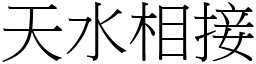 天水相接